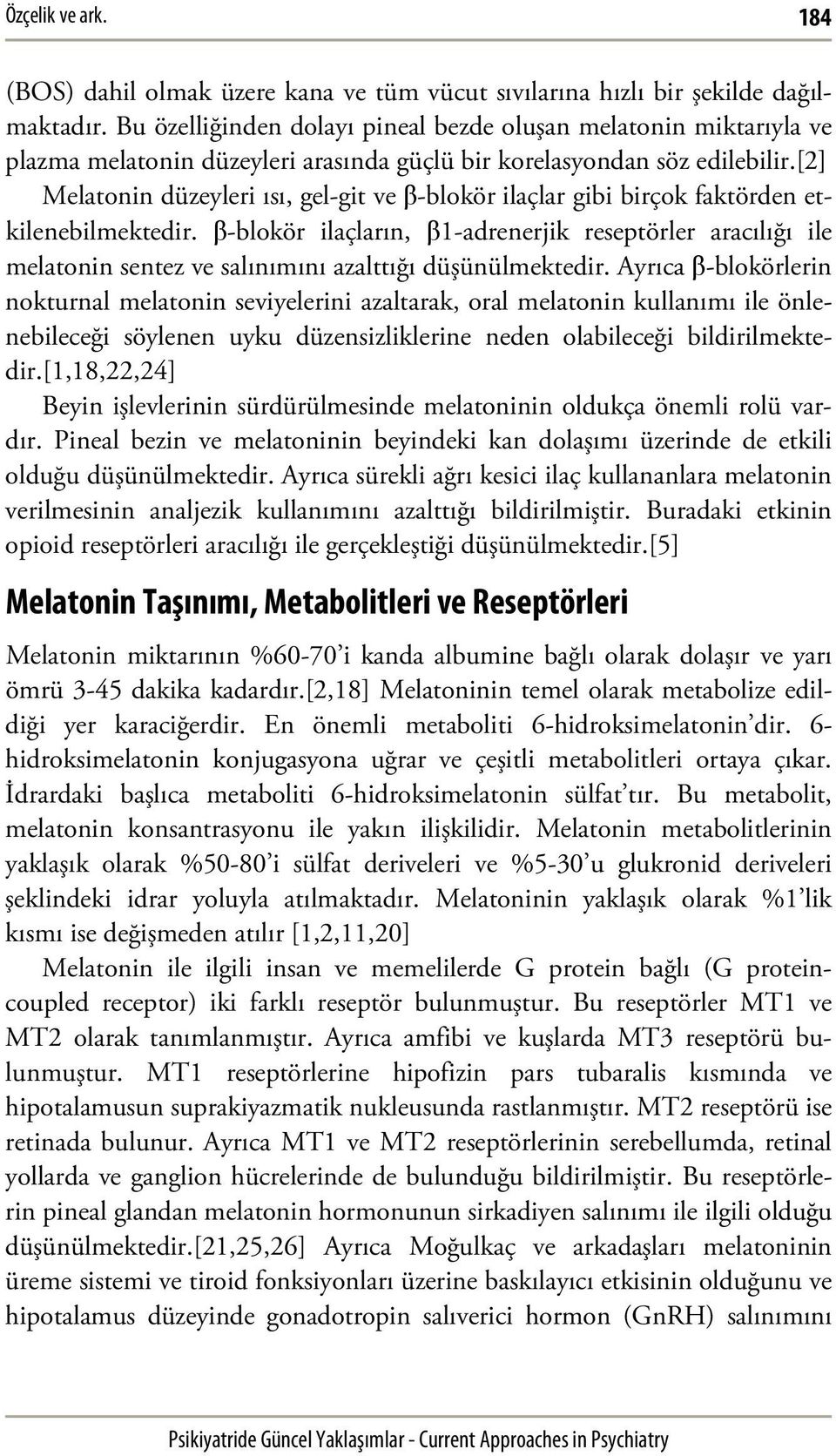 Özçelik ve ark. 184

(BOS) dahil olmak üzere kana ve tüm vücut sıvılarına hızlı bir şekilde dağılmaktadır. Bu özelliğinden dolayı pineal bezde oluşan melatonin miktarıyla ve plazma melatonin düzeyleri arasında güçlü bir korelasyondan söz edilebilir.[2] Melatonin düzeyleri ısı, gel-git ve β-blokör ilaçlar gibi birçok faktörden etkilenebilmektedir. β-blokör ilaçların, β1-adrenerjik reseptörler aracılığı ile melatonin sentez ve salınımını azalttığı düşünülmektedir. Ayrıca β-blokörlerin nokturnal melatonin seviyelerini azaltarak, oral melatonin kullanımı ile önlenebileceği söylenen uyku düzensizliklerine neden olabileceği bildirilmektedir.[1,18,22,24]

Beyin işlevlerinin sürdürülmesinde melatoninin oldukça önemli rolü vardır. Pineal bezin ve melatoninin beyindeki kan dolaşımı üzerinde de etkili olduğu düşünülmektedir. Ayrıca sürekli ağrı kesici ilaç kullananlara melatonin verilmesinin analjezik kullanımını azalttığı bildirilmiştir. Buradaki etkinin opioid reseptörleri aracılığı ile gerçekleştiği düşünülmektedir.[5]

Melatonin Taşınımı, Metabolitleri ve Reseptörleri

Melatonin miktarının %60-70'i kanda albumine bağlı olarak dolaşır ve yarı ömrü 3-45 dakika kadardır.[2,18] Melatoninin temel olarak metabolize edildiği yer karaciğerdir. En önemli metaboliti 6-hidroksimelatonin'dir. 6-hidroksimelatonin konjugasyona uğrar ve çeşitli metabolitleri ortaya çıkar. İdrardaki başlıca metaboliti 6-hidroksimelatonin sülfat'tır. Bu metabolit, melatonin konsantrasyonu ile yakın ilişkilidir. Melatonin metabolitlerinin yaklaşık olarak %50-80'i sülfat deriveleri ve %5-30'u glukronid deriveleri şeklindeki idrar yoluyla atılmaktadır. Melatoninin yaklaşık olarak %1'lik kısmı ise değişmeden atılır [1,2,11,20]

Melatonin ile ilgili insan ve memelilerde G protein bağlı (G protein-coupled receptor) iki farklı reseptör bulunmuştur. Bu reseptörler MT1 ve MT2 olarak tanımlanmıştır. Ayrıca amfibi ve kuşlarda MT3 reseptörü bulunmuştur. MT1 reseptörlerine hipofizin pars tubaralis kısmında ve hipotalamusun suprakiyazmatik nukleusunda rastlanmıştır. MT2 reseptörü ise retinada bulunur. Ayrıca MT1 ve MT2 reseptörlerinin serebellumda, retinal yollarda ve ganglion hücrelerinde de bulunduğu bildirilmiştir. Bu reseptörlerin pineal glandan melatonin hormonunun sirkadiyen salınımı ile ilgili olduğu düşünülmektedir.[21,25,26] Ayrıca Moğulkaç ve arkadaşları melatoninin üreme sistemi ve tiroid fonksiyonları üzerine baskılayıcı etkisinin olduğunu ve hipotalamus düzeyinde gonadotropin salıverici hormon (GnRH) salınımını

Psikiyatride Güncel Yaklaşımlar - Current Approaches in Psychiatry